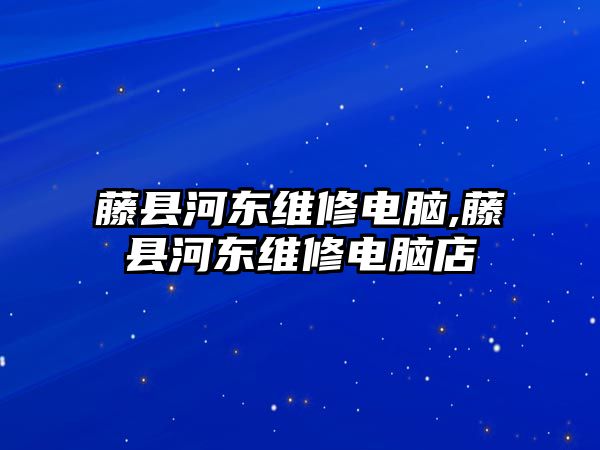 藤县河东维修电脑,藤县河东维修电脑店